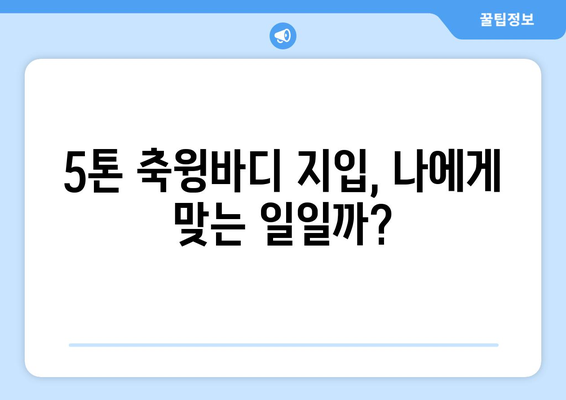 꿀팁정보

5톤 축윙바디 지입, 나에게 맞는 일일까?